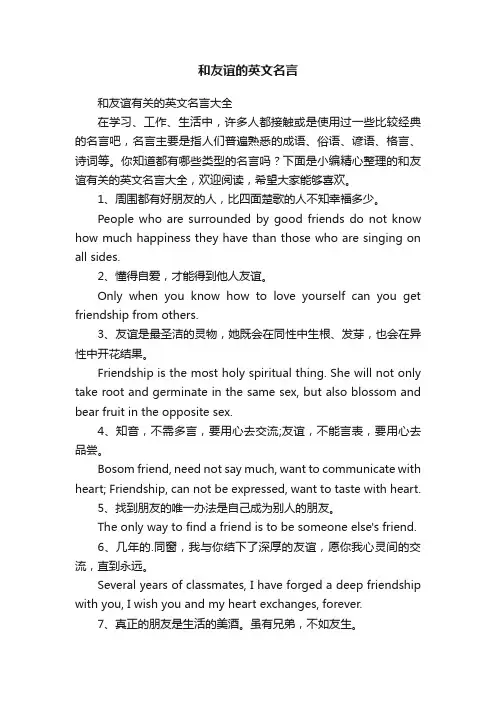 和友谊的英文名言

和友谊有关的英文名言大全

在学习、工作、生活中，许多人都接触或是使用过一些比较经典的名言吧，名言主要是指人们普遍熟悉的成语、俗语、谚语、格言、诗词等。你知道都有哪些类型的名言吗？下面是小编精心整理的和友谊有关的英文名言大全，欢迎阅读，希望大家能够喜欢。

1、周围都有好朋友的人，比四面楚歌的人不知幸福多少。

People who are surrounded by good friends do not know how much happiness they have than those who are singing on all sides.

2、懂得自爱，才能得到他人友谊。

Only when you know how to love yourself can you get friendship from others.

3、友谊是最圣洁的灵物，她既会在同性中生根、发芽，也会在异性中开花结果。

Friendship is the most holy spiritual thing. She will not only take root and germinate in the same sex, but also blossom and bear fruit in the opposite sex.

4、知音，不需多言，要用心去交流;友谊，不能言表，要用心去品尝。

Bosom friend, need not say much, want to communicate with heart; Friendship, can not be expressed, want to taste with heart.

5、找到朋友的唯一办法是自己成为别人的朋友。

The only way to find a friend is to be someone else's friend.

6、几年的.同窗，我与你结下了深厚的友谊，愿你我心灵间的交流，直到永远。

Several years of classmates, I have forged a deep friendship with you, I wish you and my heart exchanges, forever.

7、真正的朋友是生活的美酒。虽有兄弟，不如友生。